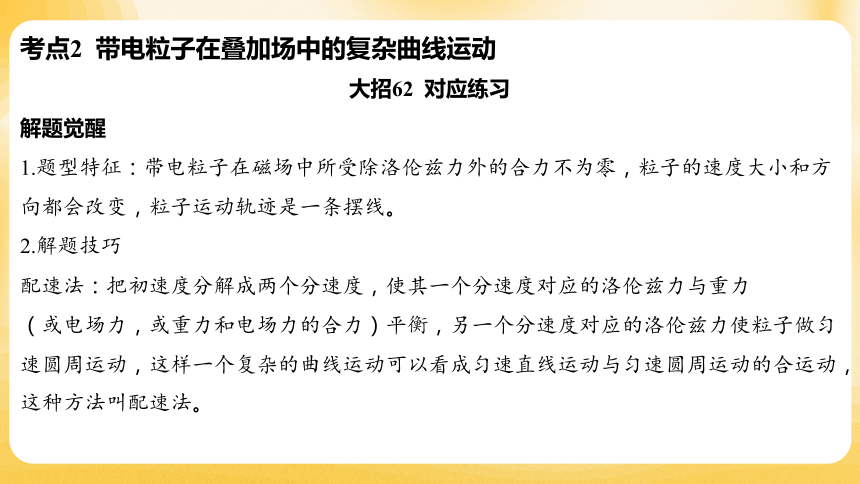 考点2  带电粒子在叠加场中的复杂曲线运动

大招62  对应练习

解题觉醒

1.题型特征：带电粒子在磁场中所受除洛伦兹力外的合力不为零，粒子的速度大小和方向都会改变，粒子运动轨迹是一条摆线。

2.解题技巧

配速法：把初速度分解成两个分速度，使其一个分速度对应的洛伦兹力与重力（或电场力，或重力和电场力的合力）平衡，另一个分速度对应的洛伦兹力使粒子做匀速圆周运动，这样一个复杂的曲线运动可以看成匀速直线运动与匀速圆周运动的合运动，这种方法叫配速法。